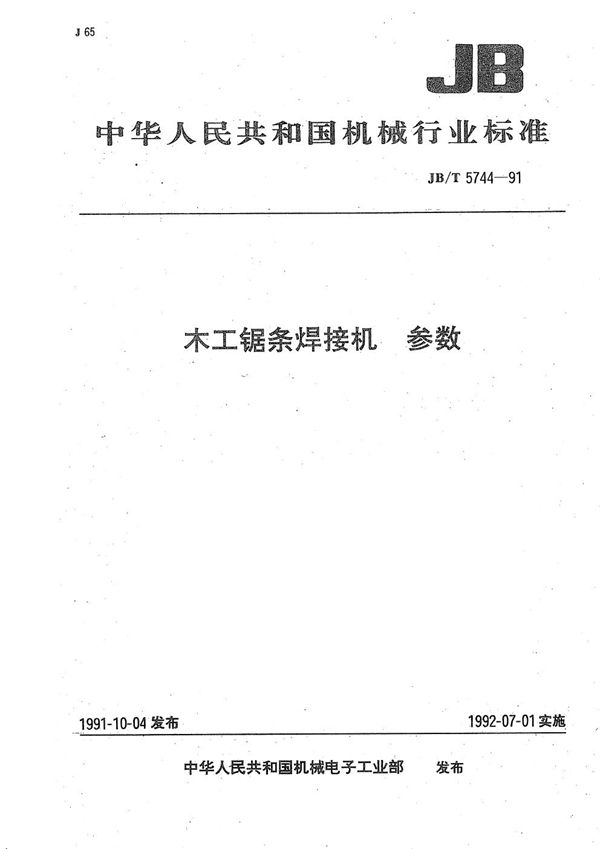 J 65

JB

中华人民共和国机械行业标准

JB/T 5744—91

木工锯条焊接机　参数

1991-10-04 发布

1992-07-01 实施

中华人民共和国机械电子工业部　发布